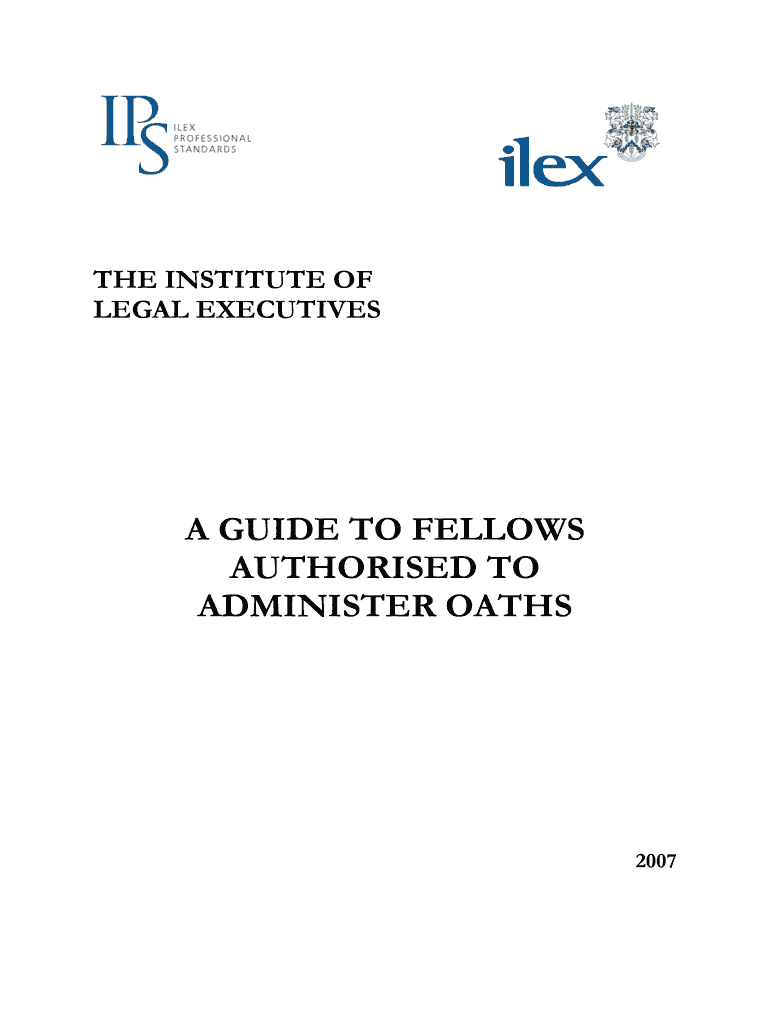 IPS ILEX PROFESSIONAL STANDARDS

ilex

THE INSTITUTE OF LEGAL EXECUTIVES

A GUIDE TO FELLOWS AUTHORISED TO ADMINISTER OATHS

2007